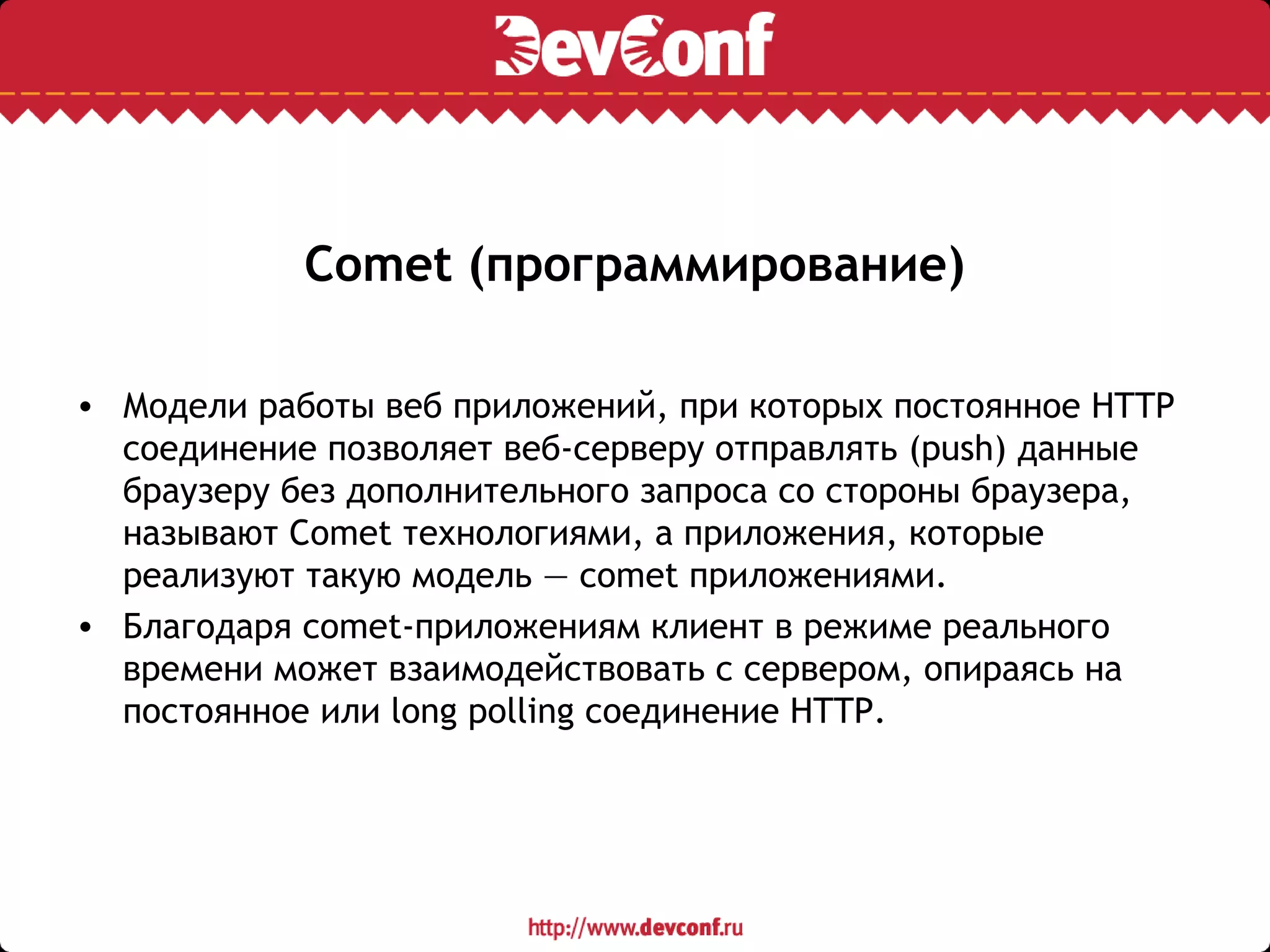 DevConf

Comet (программирование)

• Модели работы веб приложений, при которых постоянное HTTP соединение позволяет веб-серверу отправлять (push) данные браузеру без дополнительного запроса со стороны браузера, называют Comet технологиями, а приложения, которые реализуют такую модель — comet приложениями.

• Благодаря comet-приложениям клиент в режиме реального времени может взаимодействовать с сервером, опираясь на постоянное или long polling соединение HTTP.

http://www.devconf.ru